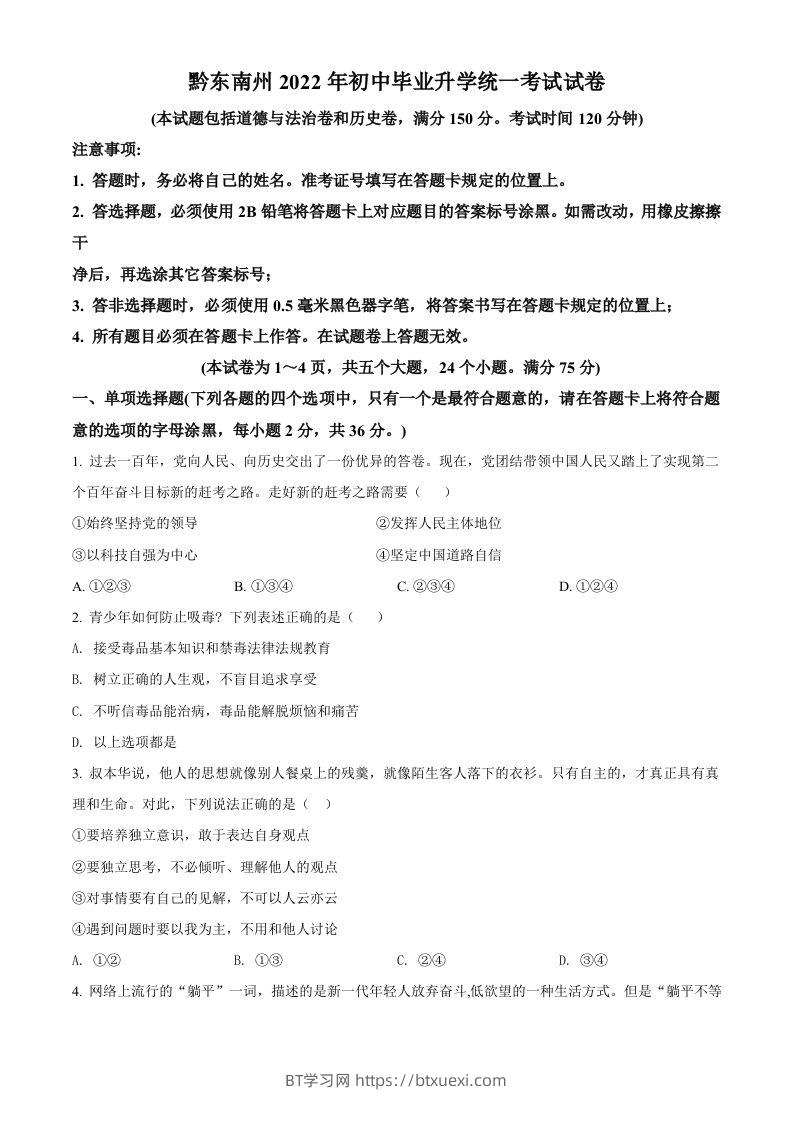 黔东南州 2022 年初中毕业升学统一考试试卷

(本试题包括道德与法治卷和历史卷，满分 150 分。考试时间 120 分钟)

注意事项:

1. 答题时，务必将自己的姓名。准考证号填写在答题卡规定的位置上。

2. 答选择题，必须使用 2B 铅笔将答题卡上对应题目的答案标号涂黑。如需改动，用橡皮擦擦干

净后，再选涂其它答案标号;

3. 答非选择题时，必须使用 0.5 毫米黑色器字笔，将答案书写在答题卡规定的位置上;

4. 所有题目必须在答题卡上作答。在试题卷上答题无效。

(本试卷为 1～4 页，共五个大题，24 个小题。满分 75 分)

一、单项选择题(下列各题的四个选项中，只有一个是最符合题意的，请在答题卡上将符合题意的选项的字母涂黑，每小题 2 分，共 36 分。)

1. 过去一百年，党向人民、向历史交出了一份优异的答卷。现在，党团结带领中国人民又踏上了实现第二个百年奋斗目标新的赶考之路。走好新的赶考之路需要（　）

①始终坚持党的领导　　②发挥人民主体地位

③以科技自强为中心　　④坚定中国道路自信

A. ①②③　　B. ①③④　　C. ②③④　　D. ①②④

2. 青少年如何防止吸毒？下列表述正确的是（　）

A. 接受毒品基本知识和禁毒法律法规教育

B. 树立正确的人生观，不盲目追求享受

C. 不听信毒品能治病，毒品能解脱烦恼和痛苦

D. 以上选项都是

3. 叔本华说，他人的思想就像别人餐桌上的残羹，就像陌生客人落下的衣衫。只有自主的，才真正具有真理和生命。对此，下列说法正确的是（　）

①要培养独立意识，敢于表达自身观点

②要独立思考，不必倾听、理解他人的观点

③对事情要有自己的见解，不可以人云亦云

④遇到问题时要以我为主，不用和他人讨论

A. ①②　　B. ①③　　C. ②④　　D. ③④

4. 网络上流行的“躺平”一词，描述的是新一代年轻人放弃奋斗,低欲望的一种生活方式。但是“躺平不等

BT学习网 https://btxuexi.com